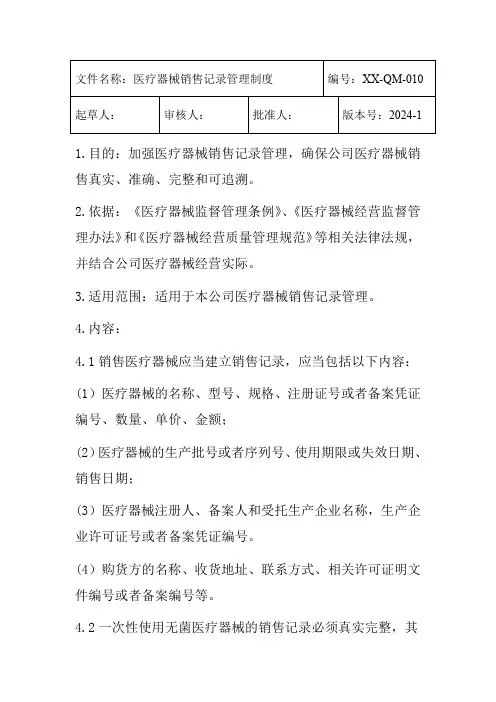 | 文件名称：医疗器械销售记录管理制度 | | | 编号：XX-QM-010 |
|---|---|---|---|
| 起草人： | 审核人： | 批准人： | 版本号：2024-1 |

1.目的：加强医疗器械销售记录管理，确保公司医疗器械销售真实、准确、完整和可追溯。

2.依据：《医疗器械监督管理条例》、《医疗器械经营监督管理办法》和《医疗器械经营质量管理规范》等相关法律法规，并结合公司医疗器械经营实际。

3.适用范围：适用于本公司医疗器械销售记录管理。

4.内容：

4.1 销售医疗器械应当建立销售记录，应当包括以下内容：

（1）医疗器械的名称、型号、规格、注册证号或者备案凭证编号、数量、单价、金额；

（2）医疗器械的生产批号或者序列号、使用期限或失效日期、销售日期；

（3）医疗器械注册人、备案人和受托生产企业名称，生产企业许可证号或者备案凭证编号。

（4）购货方的名称、收货地址、联系方式、相关许可证明文件编号或者备案编号等。

4.2 一次性使用无菌医疗器械的销售记录必须真实完整，其